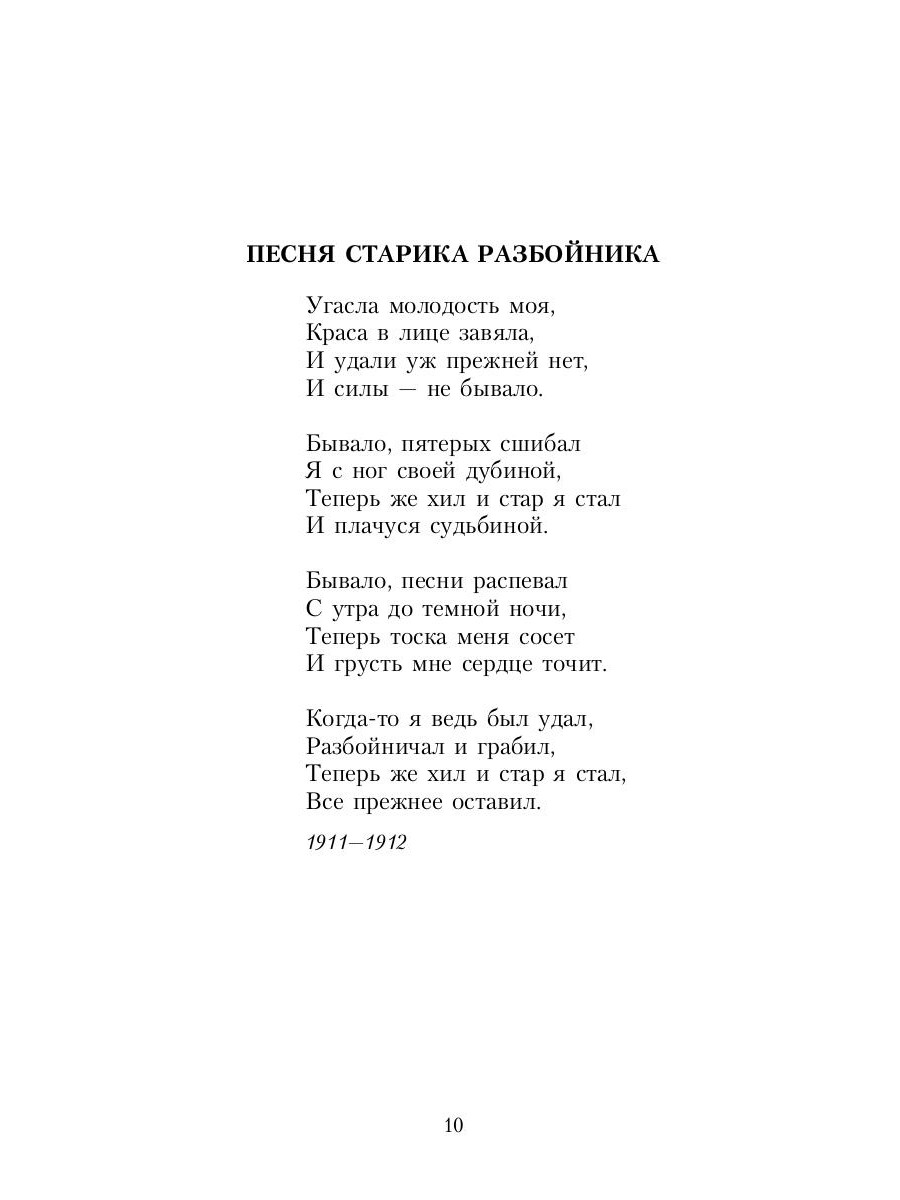 ПЕСНЯ СТАРИКА РАЗБОЙНИКА

Угасла молодость моя,
Краса в лице завяла,
И удали уж прежней нет,
И силы — не бывало.

Бывало, пятерых сшибал
Я с ног своей дубиной,
Теперь же хил и стар я стал
И плачуся судьбиной.

Бывало, песни распевал
С утра до темной ночи,
Теперь тоска меня сосет
И грусть мне сердце точит.

Когда-то я ведь был удал,
Разбойничал и грабил,
Теперь же хил и стар я стал,
Все прежнее оставил.

1911—1912

10